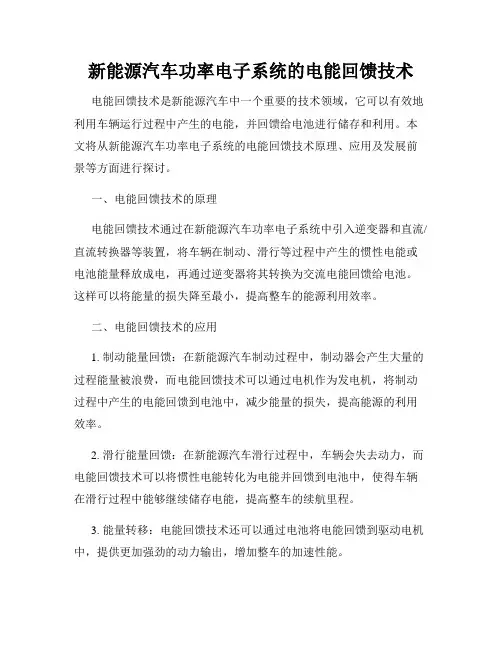 新能源汽车功率电子系统的电能回馈技术

电能回馈技术是新能源汽车中一个重要的技术领域，它可以有效地利用车辆运行过程中产生的电能，并回馈给电池进行储存和利用。本文将从新能源汽车功率电子系统的电能回馈技术原理、应用及发展前景等方面进行探讨。

一、电能回馈技术的原理

电能回馈技术通过在新能源汽车功率电子系统中引入逆变器和直流/直流转换器等装置，将车辆在制动、滑行等过程中产生的惯性电能或电池能量释放成电，再通过逆变器将其转换为交流电能回馈给电池。这样可以将能量的损失降至最小，提高整车的能源利用效率。

二、电能回馈技术的应用

1. 制动能量回馈：在新能源汽车制动过程中，制动器会产生大量的过程能量被浪费，而电能回馈技术可以通过电机作为发电机，将制动过程中产生的电能回馈到电池中，减少能量的损失，提高能源的利用效率。

2. 滑行能量回馈：在新能源汽车滑行过程中，车辆会失去动力，而电能回馈技术可以将惯性电能转化为电能并回馈到电池中，使得车辆在滑行过程中能够继续储存电能，提高整车的续航里程。

3. 能量转移：电能回馈技术还可以通过电池将电能回馈到驱动电机中，提供更加强劲的动力输出，增加整车的加速性能。